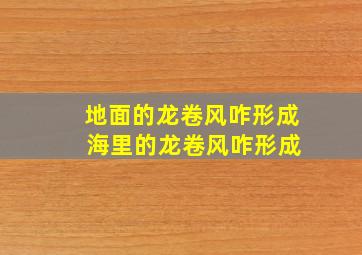 地面的龙卷风咋形成
海里的龙卷风咋形成